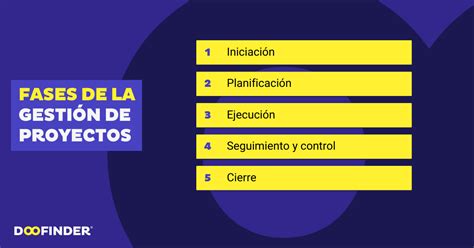 FASES DE LA GESTIÓN DE PROYECTOS

1 Iniciación

2 Planificación

3 Ejecución

4 Seguimiento y control

5 Cierre

DOOFINDER